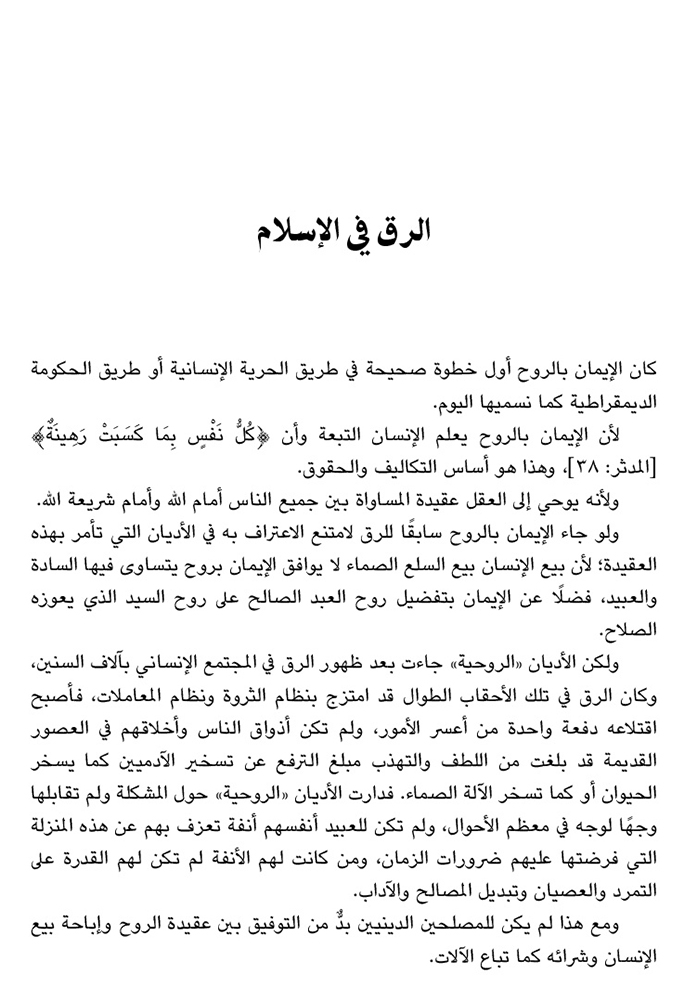 الرق في الإسلام

كان الإيمان بالروح أول خطوة صحيحة في طريق الحرية الإنسانية أو طريق الحكومة الديمقراطية كما نسميها اليوم.

لأن الإيمان بالروح يعلم الإنسان التبعة وأن ﴿كُلُّ نَفْسٍ بِمَا كَسَبَتْ رَهِينَةٌ﴾ [المدثر: ٣٨]، وهذا هو أساس التكاليف والحقوق.

ولأنه يوحي إلى العقل عقيدة المساواة بين جميع الناس أمام الله وأمام شريعة الله.

ولو جاء الإيمان بالروح سابقًا للرق لامتنع الاعتراف به في الأديان التي تأمر بهذه العقيدة؛ لأن بيع الإنسان بيع السلع الصماء لا يوافق الإيمان بروح يتساوى فيها السادة والعبيد، فضلًا عن الإيمان بتفضيل روح العبد الصالح على روح السيد الذي يعوزه الصلاح.

ولكن الأديان «الروحية» جاءت بعد ظهور الرق في المجتمع الإنساني بآلاف السنين، وكان الرق في تلك الأحقاب الطوال قد امتزج بنظام الثروة ونظام المعاملات، فأصبح اقتلاعه دفعة واحدة من أعسر الأمور، ولم تكن أذواق الناس وأخلاقهم في العصور القديمة قد بلغت من اللطف والتهذب مبلغ الترفع عن تسخير الآدميين كما يسخر الحيوان أو كما تسخر الآلة الصماء. فدارت الأديان «الروحية» حول المشكلة ولم تقابلها وجهًا لوجه في معظم الأحوال، ولم تكن للعبيد أنفسهم أنفة تعزف بهم عن هذه المنزلة التي فرضتها عليهم ضرورات الزمان، ومن كانت لهم الأنفة لم تكن لهم القدرة على التمرد والعصيان وتبديل المصالح والآداب.

ومع هذا لم يكن للمصلحين الدينيين بدٌّ من التوفيق بين عقيدة الروح وإباحة بيع الإنسان وشرائه كما تباع الآلات.